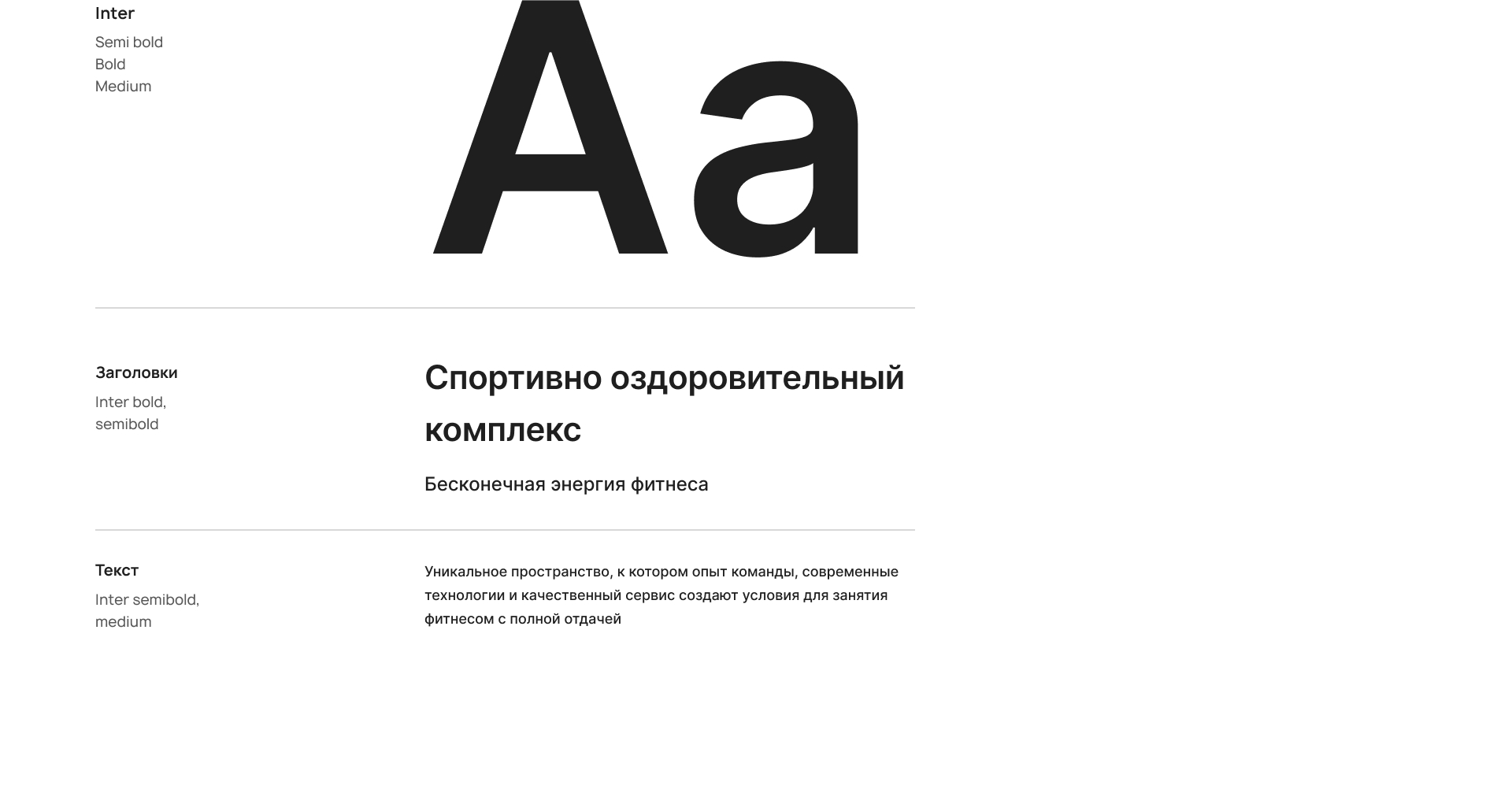 Inter
Semi bold
Bold
Medium

Aa

Заголовки
Inter bold, semibold

Спортивно оздоровительный комплекс

Бесконечная энергия фитнеса

Текст
Inter semibold, medium

Уникальное пространство, к котором опыт команды, современные технологии и качественный сервис создают условия для занятия фитнесом с полной отдачей